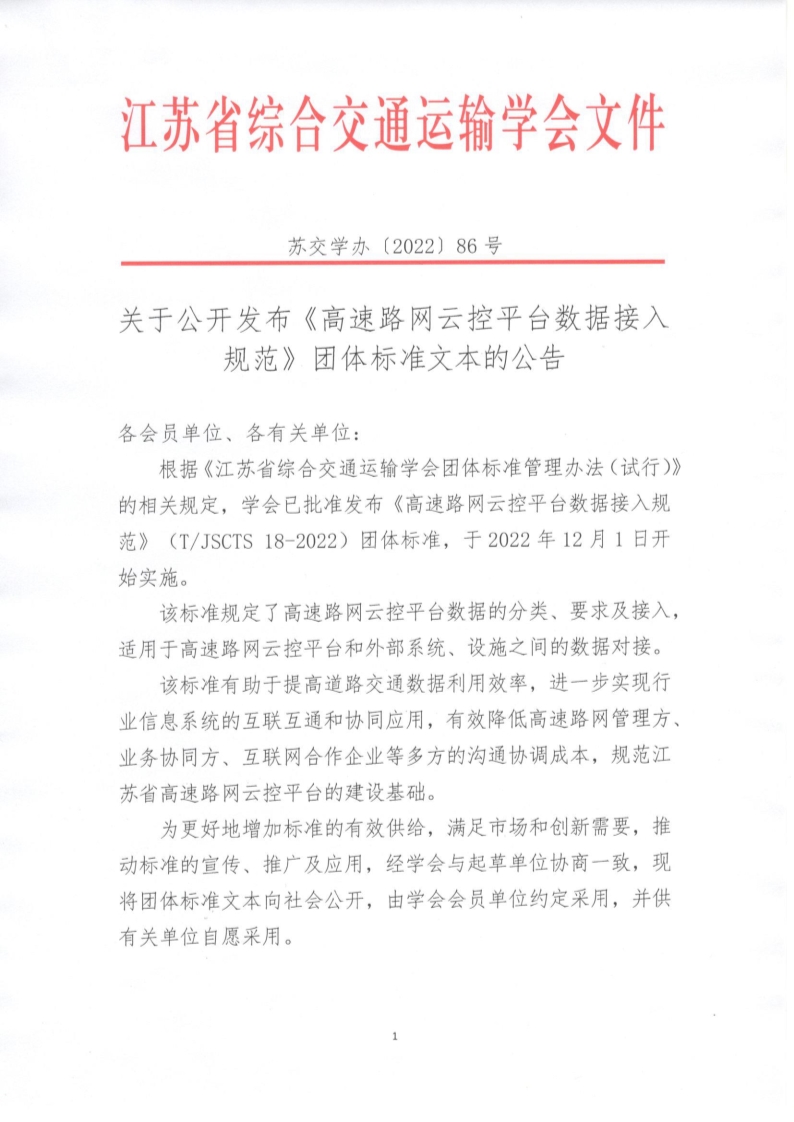 江苏省综合交通运输学会文件

苏交学办〔2022〕86 号

关于公开发布《高速路网云控平台数据接入规范》团体标准文本的公告

各会员单位、各有关单位：

根据《江苏省综合交通运输学会团体标准管理办法（试行）》的相关规定，学会已批准发布《高速路网云控平台数据接入规范》（T/JSCTS 18-2022）团体标准，于 2022 年 12 月 1 日开始实施。

该标准规定了高速路网云控平台数据的分类、要求及接入，适用于高速路网云控平台和外部系统、设施之间的数据对接。

该标准有助于提高道路交通数据利用效率，进一步实现行业信息系统的互联互通和协同应用，有效降低高速路网管理方、业务协同方、互联网合作企业等多方的沟通协调成本，规范江苏省高速路网云控平台的建设基础。

为更好地增加标准的有效供给，满足市场和创新需要，推动标准的宣传、推广及应用，经学会与起草单位协商一致，现将团体标准文本向社会公开，由学会会员单位约定采用，并供有关单位自愿采用。

1